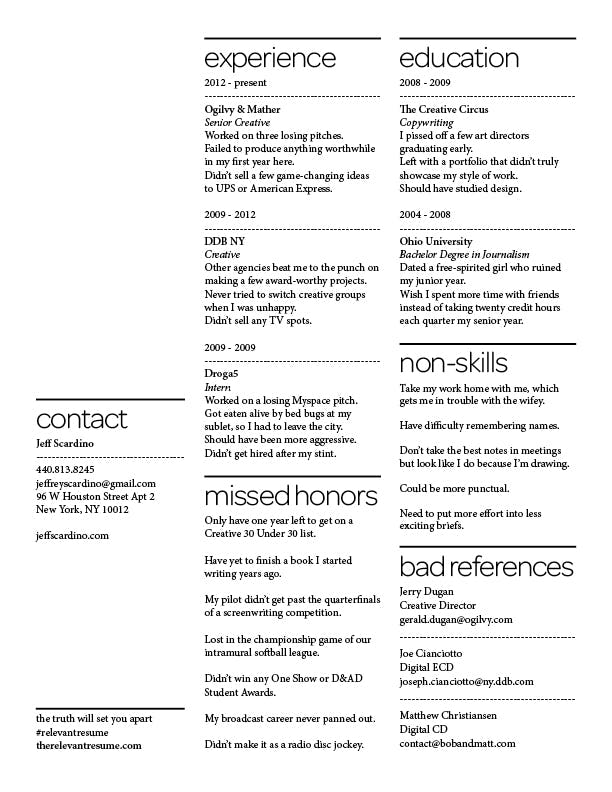 contact
Jeff Scardino

440.813.8245
jeffreyscardino@gmail.com
96 W Houston Street Apt 2
New York, NY 10012

jeffscardino.com

the truth will set you apart
#relevantresume
therelevantresume.com

experience
2012 - present

Ogilvy & Mather
Senior Creative
Worked on three losing pitches.
Failed to produce anything worthwhile in my first year here.
Didn't sell a few game-changing ideas to UPS or American Express.

2009 - 2012

DDB NY
Creative
Other agencies beat me to the punch on making a few award-worthy projects.
Never tried to switch creative groups when I was unhappy.
Didn't sell any TV spots.

2009 - 2009

Droga5
Intern
Worked on a losing Myspace pitch.
Got eaten alive by bed bugs at my sublet, so I had to leave the city.
Should have been more aggressive.
Didn't get hired after my stint.

missed honors
Only have one year left to get on a Creative 30 Under 30 list.

Have yet to finish a book I started writing years ago.

My pilot didn't get past the quarterfinals of a screenwriting competition.

Lost in the championship game of our intramural softball league.

Didn't win any One Show or D&AD Student Awards.

My broadcast career never panned out.

Didn't make it as a radio disc jockey.

education
2008 - 2009

The Creative Circus
Copywriting
I pissed off a few art directors graduating early.
Left with a portfolio that didn't truly showcase my style of work.
Should have studied design.

2004 - 2008

Ohio University
Bachelor Degree in Journalism
Dated a free-spirited girl who ruined my junior year.
Wish I spent more time with friends instead of taking twenty credit hours each quarter my senior year.

non-skills
Take my work home with me, which gets me in trouble with the wifey.

Have difficulty remembering names.

Don't take the best notes in meetings but look like I do because I'm drawing.

Could be more punctual.

Need to put more effort into less exciting briefs.

bad references
Jerry Dugan
Creative Director
gerald.dugan@ogilvy.com

Joe Cianciotto
Digital ECD
joseph.cianciotto@ny.ddb.com

Matthew Christiansen
Digital CD
contact@bobandmatt.com